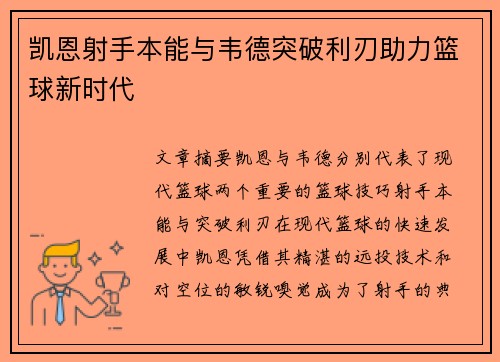 凯恩射手本能与韦德突破利刃助力篮球新时代

文章摘要凯恩与韦德分别代表了现代篮球两个重要的篮球技巧射手本能与突破利刃在现代篮球的快速发展中凯恩凭借其精湛的远投技术和对空位的敏锐嗅觉成为了射手的典